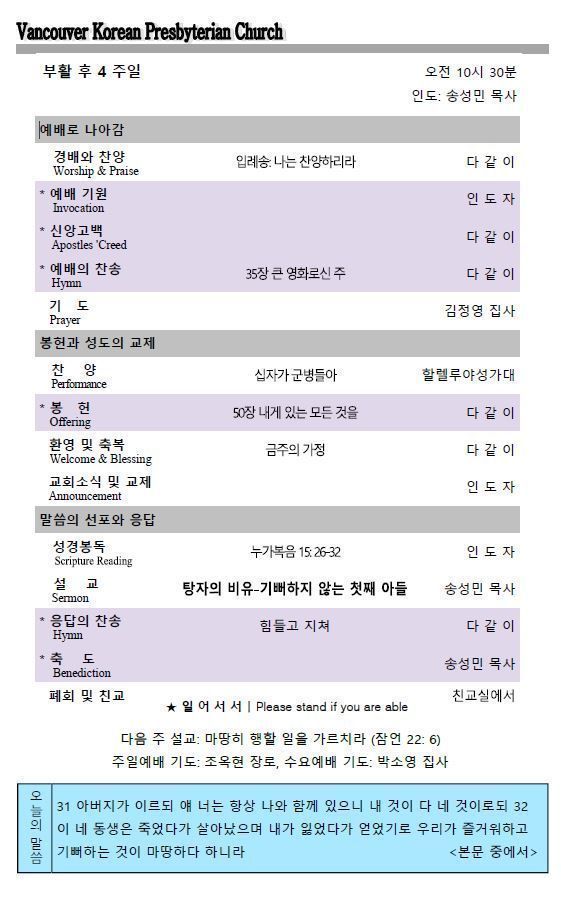 Vancouver Korean Presbyterian Church

부활 후 4 주일

오전 10시 30분
인도: 송성민 목사

예배로 나아감

| | | |
|---|---|---|
| 경배와 찬양 Worship & Praise | 입례송: 나는 찬양하리라 | 다 같 이 |
| * 예배 기원 Invocation | | 인 도 자 |
| * 신앙고백 Apostles 'Creed | | 다 같 이 |
| * 예배의 찬송 Hymn | 35장 큰 영화로신 주 | 다 같 이 |
| 기 도 Prayer | | 김정영 집사 |

봉헌과 성도의 교제

| | | |
|---|---|---|
| 찬 양 Performance | 십자가 군병들아 | 할렐루야성가대 |
| * 봉 헌 Offering | 50장 내게 있는 모든 것을 | 다 같 이 |
| 환영 및 축복 Welcome & Blessing | 금주의 가정 | 다 같 이 |
| 교회소식 및 교제 Announcement | | 인 도 자 |

말씀의 선포와 응답

| | | |
|---|---|---|
| 성경봉독 Scripture Reading | 누가복음 15: 26-32 | 인 도 자 |
| 설 교 Sermon | 탕자의 비유-기뻐하지 않는 첫째 아들 | 송성민 목사 |
| * 응답의 찬송 Hymn | 힘들고 지쳐 | 다 같 이 |
| * 축 도 Benediction | | 송성민 목사 |
| 폐회 및 친교 | | 친교실에서 |

★ 일 어 서 서 | Please stand if you are able

다음 주 설교: 마땅히 행할 일을 가르치라 (잠언 22: 6)
주일예배 기도: 조옥현 장로, 수요예배 기도: 박소영 집사

오늘의 말씀

31 아버지가 이르되 얘 너는 항상 나와 함께 있으니 내 것이 다 네 것이로되 32 이 네 동생은 죽었다가 살아났으며 내가 잃었다가 얻었기로 우리가 즐거워하고 기뻐하는 것이 마땅하다 하니라 <본문 중에서>